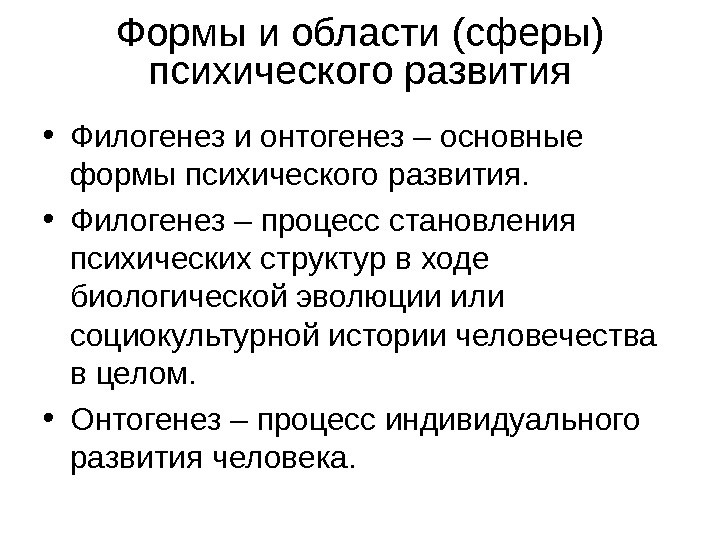 Формы и области (сферы) психического развития

• Филогенез и онтогенез – основные формы психического развития.
• Филогенез – процесс становления психических структур в ходе биологической эволюции или социокультурной истории человечества в целом.
• Онтогенез – процесс индивидуального развития человека.